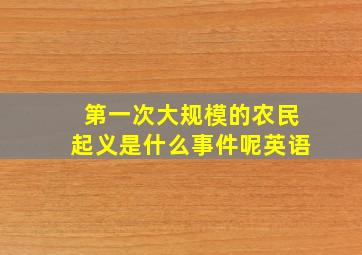 第一次大规模的农民起义是什么事件呢英语